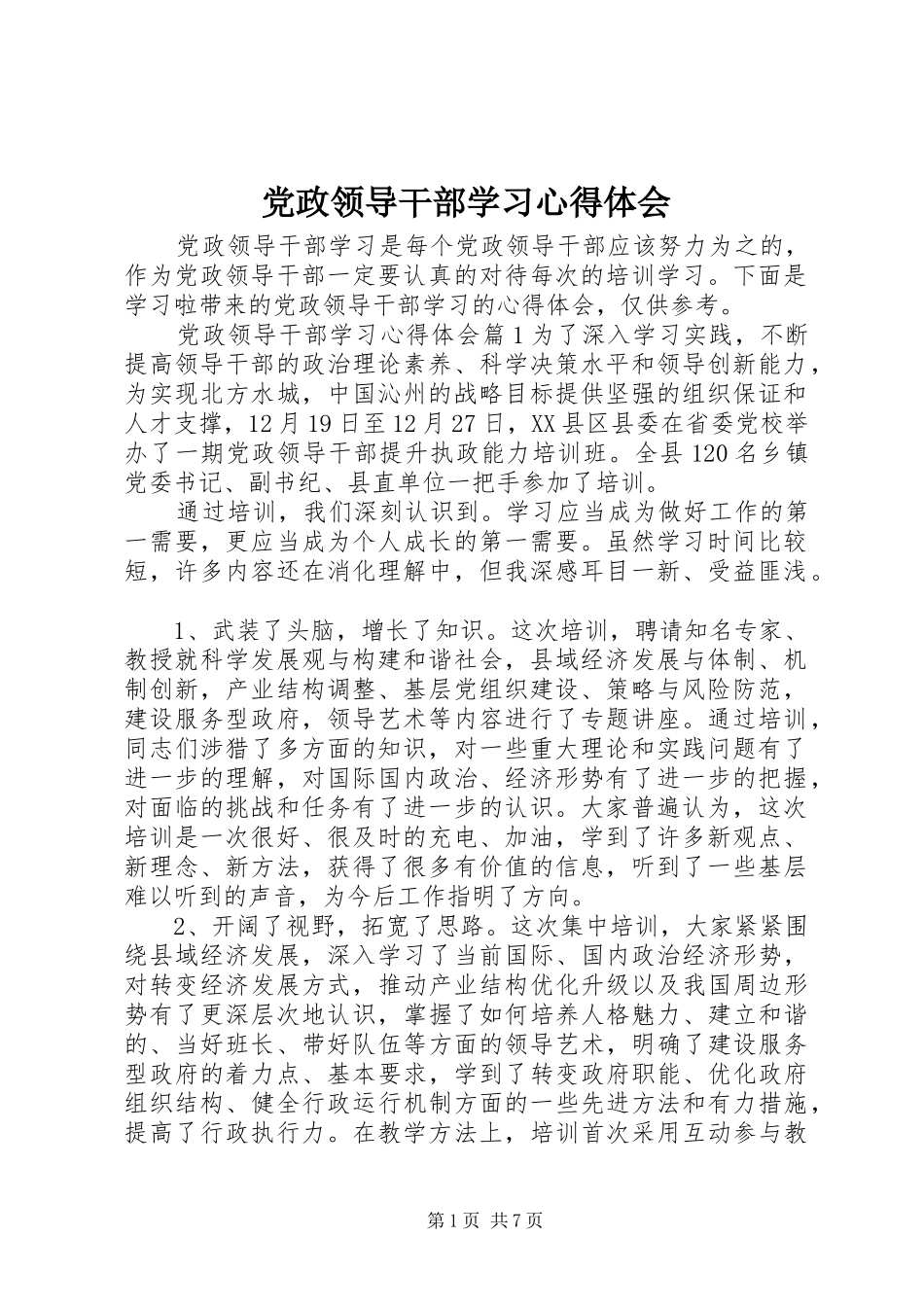 党政领导干部学习心得体会

党政领导干部学习是每个党政领导干部应该努力为之的，作为党政领导干部一定要认真的对待每次的培训学习。下面是学习啦带来的党政领导干部学习的心得体会，仅供参考。

党政领导干部学习心得体会篇1为了深入学习实践，不断提高领导干部的政治理论素养、科学决策水平和领导创新能力，为实现北方水城，中国沁州的战略目标提供坚强的组织保证和人才支撑，12月19日至12月27日，XX县区县委在省委党校举办了一期党政领导干部提升执政能力培训班。全县120名乡镇党委书记、副书纪、县直单位一把手参加了培训。

通过培训，我们深刻认识到。学习应当成为做好工作的第一需要，更应当成为个人成长的第一需要。虽然学习时间比较短，许多内容还在消化理解中，但我深感耳目一新、受益匪浅。

1、武装了头脑，增长了知识。这次培训，聘请知名专家、教授就科学发展观与构建和谐社会，县域经济发展与体制、机制创新，产业结构调整、基层党组织建设、策略与风险防范，建设服务型政府，领导艺术等内容进行了专题讲座。通过培训，同志们涉猎了多方面的知识，对一些重大理论和实践问题有了进一步的理解，对国际国内政治、经济形势有了进一步的把握，对面临的挑战和任务有了进一步的认识。大家普遍认为，这次培训是一次很好、很及时的充电、加油，学到了许多新观点、新理念、新方法，获得了很多有价值的信息，听到了一些基层难以听到的声音，为今后工作指明了方向。

2、开阔了视野，拓宽了思路。这次集中培训，大家紧紧围绕县域经济发展，深入学习了当前国际、国内政治经济形势，对转变经济发展方式，推动产业结构优化升级以及我国周边形势有了更深层次地认识，掌握了如何培养人格魅力、建立和谐的、当好班长、带好队伍等方面的领导艺术，明确了建设服务型政府的着力点、基本要求，学到了转变政府职能、优化政府组织结构、健全行政运行机制方面的一些先进方法和有力措施，提高了行政执行力。在教学方法上，培训首次采用互动参与教

第1页 共7页